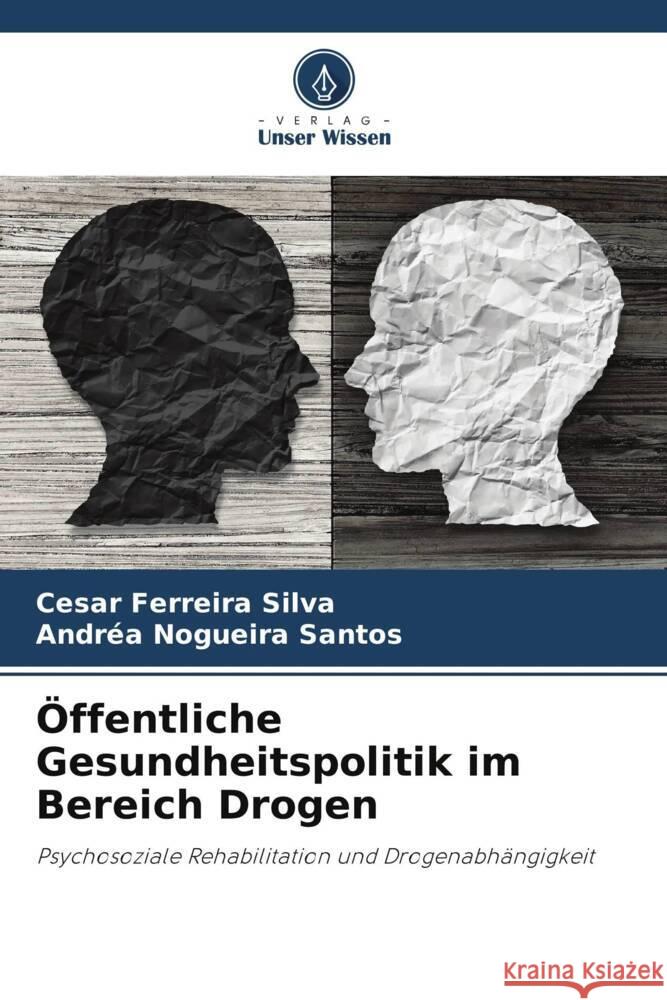 VERLAG
Unser Wissen

Cesar Ferreira Silva
Andréa Nogueira Santos

Öffentliche Gesundheitspolitik im Bereich Drogen

Psychosoziale Rehabilitation und Drogenabhängigkeit